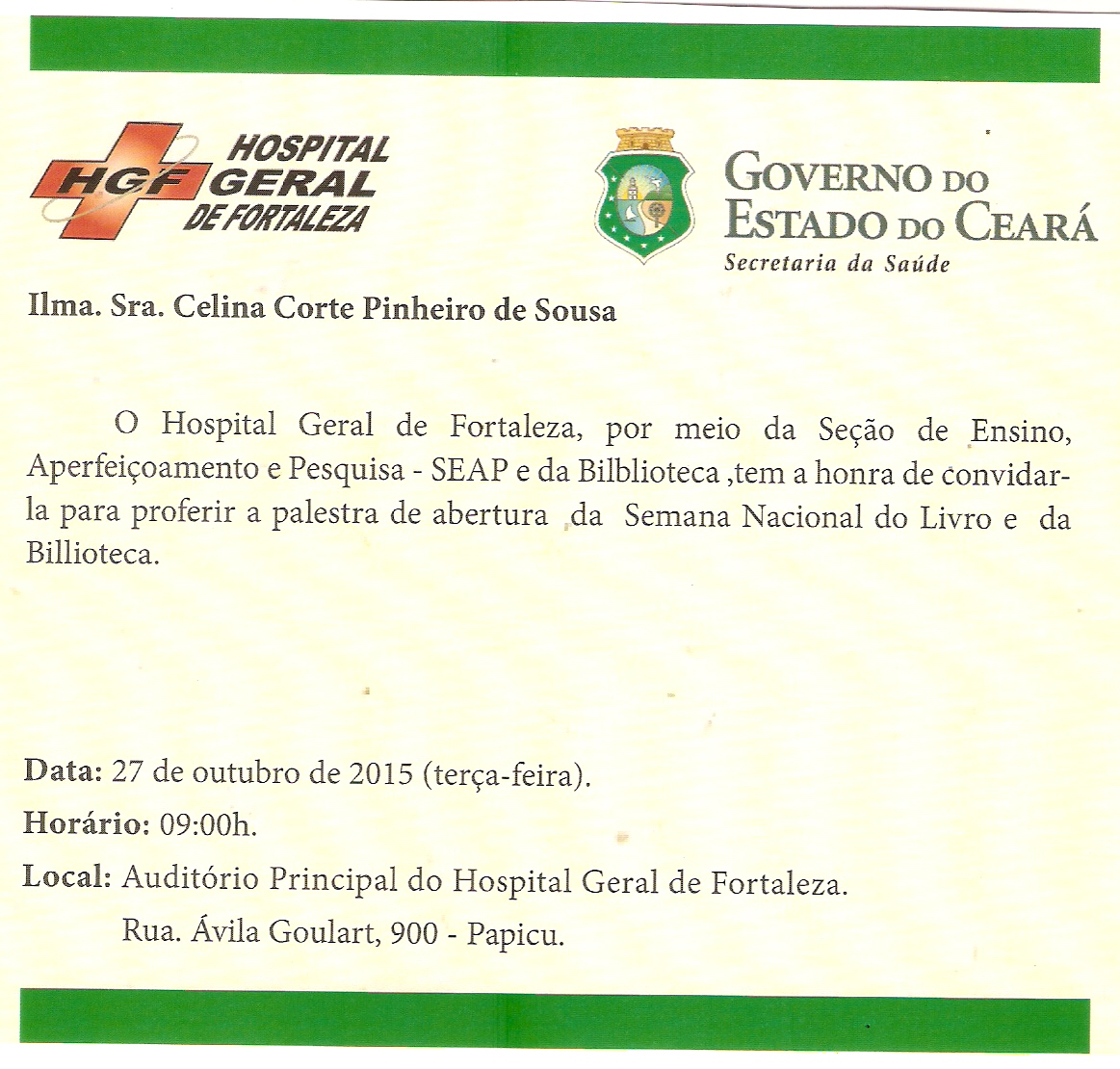 HGF HOSPITAL GERAL DE FORTALEZA

GOVERNO DO ESTADO DO CEARÁ
Secretaria da Saúde

Ilma. Sra. Celina Corte Pinheiro de Sousa

O Hospital Geral de Fortaleza, por meio da Seção de Ensino, Aperfeiçoamento e Pesquisa - SEAP e da Bilblioteca ,tem a honra de convidar-la para proferir a palestra de abertura da Semana Nacional do Livro e da Billioteca.

Data: 27 de outubro de 2015 (terça-feira).
Horário: 09:00h.
Local: Auditório Principal do Hospital Geral de Fortaleza.
Rua. Ávila Goulart, 900 - Papicu.